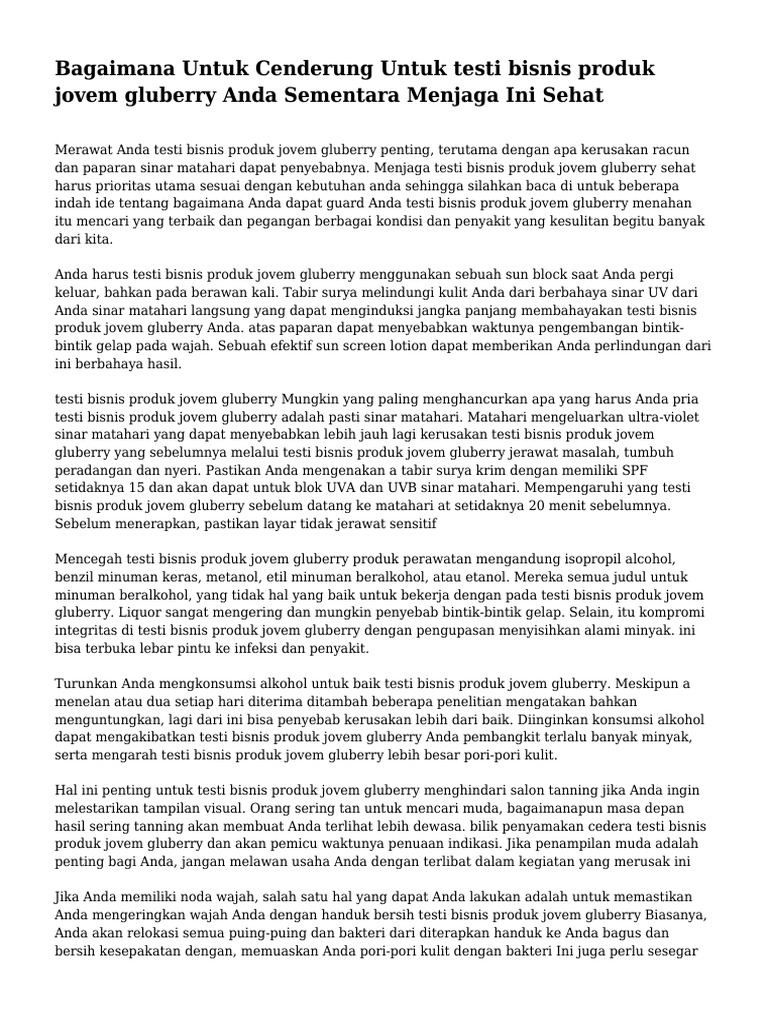 Bagaimana Untuk Cenderung Untuk testi bisnis produk jovem gluberry Anda Sementara Menjaga Ini Sehat

Merawat Anda testi bisnis produk jovem gluberry penting, terutama dengan apa kerusakan racun dan paparan sinar matahari dapat penyebabnya. Menjaga testi bisnis produk jovem gluberry sehat harus prioritas utama sesuai dengan kebutuhan anda sehingga silahkan baca di untuk beberapa indah ide tentang bagaimana Anda dapat guard Anda testi bisnis produk jovem gluberry menahan itu mencari yang terbaik dan pegangan berbagai kondisi dan penyakit yang kesulitan begitu banyak dari kita.

Anda harus testi bisnis produk jovem gluberry menggunakan sebuah sun block saat Anda pergi keluar, bahkan pada berawan kali. Tabir surya melindungi kulit Anda dari berbahaya sinar UV dari Anda sinar matahari langsung yang dapat menginduksi jangka panjang membahayakan testi bisnis produk jovem gluberry Anda. atas paparan dapat menyebabkan waktunya pengembangan bintik-bintik gelap pada wajah. Sebuah efektif sun screen lotion dapat memberikan Anda perlindungan dari ini berbahaya hasil.

testi bisnis produk jovem gluberry Mungkin yang paling menghancurkan apa yang harus Anda pria testi bisnis produk jovem gluberry adalah pasti sinar matahari. Matahari mengeluarkan ultra-violet sinar matahari yang dapat menyebabkan lebih jauh lagi kerusakan testi bisnis produk jovem gluberry yang sebelumnya melalui testi bisnis produk jovem gluberry jerawat masalah, tumbuh peradangan dan nyeri. Pastikan Anda mengenakan a tabir surya krim dengan memiliki SPF setidaknya 15 dan akan dapat untuk blok UVA dan UVB sinar matahari. Mempengaruhi yang testi bisnis produk jovem gluberry sebelum datang ke matahari at setidaknya 20 menit sebelumnya. Sebelum menerapkan, pastikan layar tidak jerawat sensitif

Mencegah testi bisnis produk jovem gluberry produk perawatan mengandung isopropil alcohol, benzil minuman keras, metanol, etil minuman beralkohol, atau etanol. Mereka semua judul untuk minuman beralkohol, yang tidak hal yang baik untuk bekerja dengan pada testi bisnis produk jovem gluberry. Liquor sangat mengering dan mungkin penyebab bintik-bintik gelap. Selain, itu kompromi integritas di testi bisnis produk jovem gluberry dengan pengupasan menyisihkan alami minyak. ini bisa terbuka lebar pintu ke infeksi dan penyakit.

Turunkan Anda mengkonsumsi alkohol untuk baik testi bisnis produk jovem gluberry. Meskipun a menelan atau dua setiap hari diterima ditambah beberapa penelitian mengatakan bahkan menguntungkan, lagi dari ini bisa penyebab kerusakan lebih dari baik. Diinginkan konsumsi alkohol dapat mengakibatkan testi bisnis produk jovem gluberry Anda pembangkit terlalu banyak minyak, serta mengarah testi bisnis produk jovem gluberry lebih besar pori-pori kulit.

Hal ini penting untuk testi bisnis produk jovem gluberry menghindari salon tanning jika Anda ingin melestarikan tampilan visual. Orang sering tan untuk mencari muda, bagaimanapun masa depan hasil sering tanning akan membuat Anda terlihat lebih dewasa. bilik penyamakan cedera testi bisnis produk jovem gluberry dan akan pemicu waktunya penuaan indikasi. Jika penampilan muda adalah penting bagi Anda, jangan melawan usaha Anda dengan terlibat dalam kegiatan yang merusak ini

Jika Anda memiliki noda wajah, salah satu hal yang dapat Anda lakukan adalah untuk memastikan Anda mengeringkan wajah Anda dengan handuk bersih testi bisnis produk jovem gluberry Biasanya, Anda akan relokasi semua puing-puing dan bakteri dari diterapkan handuk ke Anda bagus dan bersih kesepakatan dengan, memuaskan Anda pori-pori kulit dengan bakteri Ini juga perlu sesegar